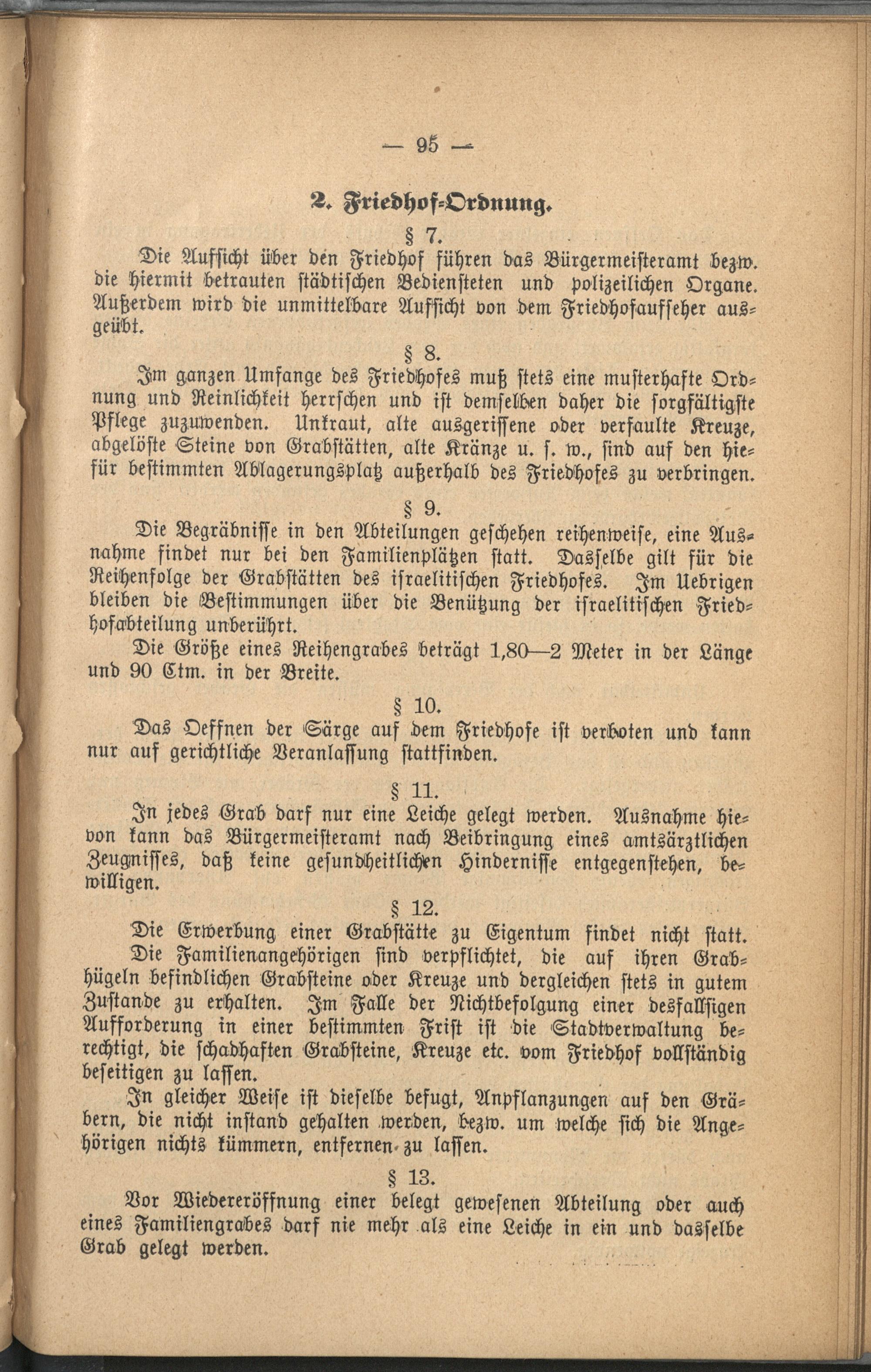 — 95 —

2. Friedhof-Ordnung.

§ 7.

Die Aufsicht über den Friedhof führen das Bürgermeisteramt bezw. die hiermit betrauten städtischen Bediensteten und polizeilichen Organe. Außerdem wird die unmittelbare Aufsicht von dem Friedhofaufseher ausgeübt.

§ 8.

Im ganzen Umfange des Friedhofes muß stets eine musterhafte Ordnung und Reinlichkeit herrschen und ist demselben daher die sorgfältigste Pflege zuzuwenden. Unkraut, alte ausgerissene oder verfaulte Kreuze, abgelöste Steine von Grabstätten, alte Kränze u. s. w., sind auf den hiefür bestimmten Ablagerungsplatz außerhalb des Friedhofes zu verbringen.

§ 9.

Die Begräbnisse in den Abteilungen geschehen reihenweise, eine Ausnahme findet nur bei den Familienplätzen statt. Dasselbe gilt für die Reihenfolge der Grabstätten des israelitischen Friedhofes. Im Uebrigen bleiben die Bestimmungen über die Benützung der israelitischen Friedhofabteilung unberührt.

Die Größe eines Reihengrabes beträgt 1,80—2 Meter in der Länge und 90 Ctm. in der Breite.

§ 10.

Das Oeffnen der Särge auf dem Friedhofe ist verboten und kann nur auf gerichtliche Veranlassung stattfinden.

§ 11.

In jedes Grab darf nur eine Leiche gelegt werden. Ausnahme hievon kann das Bürgermeisteramt nach Beibringung eines amtsärztlichen Zeugnisses, daß keine gesundheitlichen Hindernisse entgegenstehen, bewilligen.

§ 12.

Die Erwerbung einer Grabstätte zu Eigentum findet nicht statt.

Die Familienangehörigen sind verpflichtet, die auf ihren Grabhügeln befindlichen Grabsteine oder Kreuze und dergleichen stets in gutem Zustande zu erhalten. Im Falle der Nichtbefolgung einer desfallsigen Aufforderung in einer bestimmten Frist ist die Stadtverwaltung berechtigt, die schadhaften Grabsteine, Kreuze etc. vom Friedhof vollständig beseitigen zu lassen.

In gleicher Weise ist dieselbe befugt, Anpflanzungen auf den Gräbern, die nicht instand gehalten werden, bezw. um welche sich die Angehörigen nichts kümmern, entfernen zu lassen.

§ 13.

Vor Wiedereröffnung einer belegt gewesenen Abteilung oder auch eines Familiengrabes darf nie mehr als eine Leiche in ein und dasselbe Grab gelegt werden.